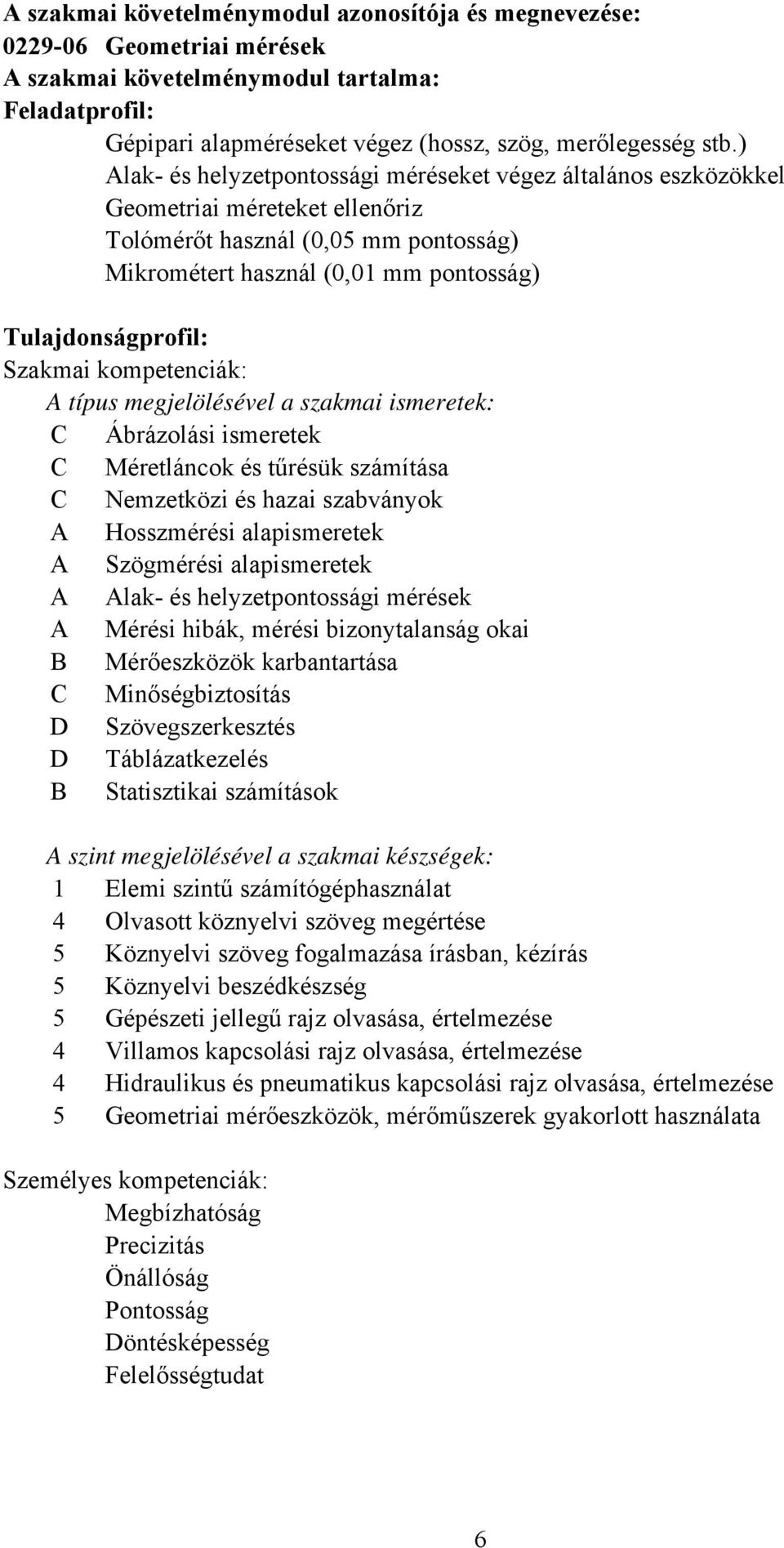 A szakmai követelménymodul azonosítója és megnevezése:
0229-06 Geometriai mérések
A szakmai követelménymodul tartalma:
Feladatprofil:
Gépipari alapméréseket végez (hossz, szög, merőlegesség stb.)
Alak- és helyzetpontossági méréseket végez általános eszközökkel
Geometriai méreteket ellenőriz
Tolómérőt használ (0,05 mm pontosság)
Mikrométert használ (0,01 mm pontosság)

Tulajdonságprofil:
Szakmai kompetenciák:
A típus megjelölésével a szakmai ismeretek:
C Ábrázolási ismeretek
C Méretláncok és tűrésük számítása
C Nemzetközi és hazai szabványok
A Hosszmérési alapismeretek
A Szögmérési alapismeretek
A Alak- és helyzetpontossági mérések
A Mérési hibák, mérési bizonytalanság okai
B Mérőeszközök karbantartása
C Minőségbiztosítás
D Szövegszerkesztés
D Táblázatkezelés
B Statisztikai számítások

A szint megjelölésével a szakmai készségek:
1 Elemi szintű számítógéphasználat
4 Olvasott köznyelvi szöveg megértése
5 Köznyelvi szöveg fogalmazása írásban, kézírás
5 Köznyelvi beszédkészség
5 Gépészeti jellegű rajz olvasása, értelmezése
4 Villamos kapcsolási rajz olvasása, értelmezése
4 Hidraulikus és pneumatikus kapcsolási rajz olvasása, értelmezése
5 Geometriai mérőeszközök, mérőműszerek gyakorlott használata

Személyes kompetenciák:
Megbízhatóság
Precizitás
Önállóság
Pontosság
Döntésképesség
Felelősségtudat

6